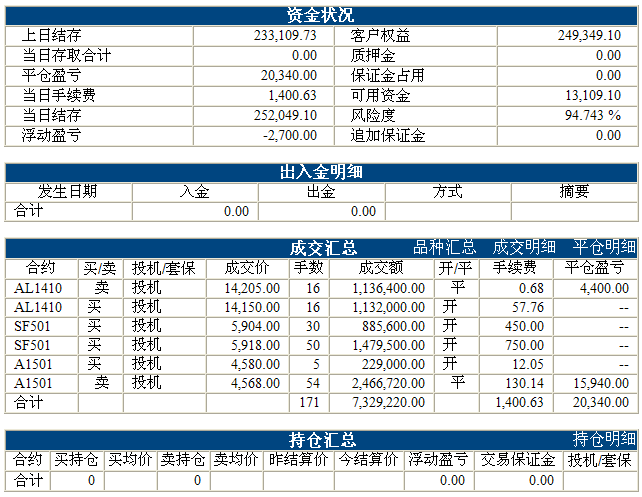 资金状况

| 上日结存 | 233,109.73 | 客户权益 | 249,349.10 |
|---|---|---|---|
| 当日存取合计 | 0.00 | 质押金 | 0.00 |
| 平仓盈亏 | 20,340.00 | 保证金占用 | 0.00 |
| 当日手续费 | 1,400.63 | 可用资金 | 13,109.10 |
| 当日结存 | 252,049.10 | 风险度 | 94.743 % |
| 浮动盈亏 | -2,700.00 | 追加保证金 | 0.00 |

出入金明细

| 发生日期 | 入金 | 出金 | 方式 | 摘要 |
|---|---|---|---|---|
| 合计 | 0.00 | 0.00 | | |

成交汇总 品种汇总 成交明细 平仓明细

| 合约 | 买/卖 | 投机/套保 | 成交价 | 手数 | 成交额 | 开/平 | 手续费 | 平仓盈亏 |
|---|---|---|---|---|---|---|---|---|
| AL1410 | 卖 | 投机 | 14,205.00 | 16 | 1,136,400.00 | 平 | 0.68 | 4,400.00 |
| AL1410 | 买 | 投机 | 14,150.00 | 16 | 1,132,000.00 | 开 | 57.76 | -- |
| SF501 | 买 | 投机 | 5,904.00 | 30 | 885,600.00 | 开 | 450.00 | -- |
| SF501 | 买 | 投机 | 5,918.00 | 50 | 1,479,500.00 | 开 | 750.00 | -- |
| A1501 | 买 | 投机 | 4,580.00 | 5 | 229,000.00 | 开 | 12.05 | -- |
| A1501 | 卖 | 投机 | 4,568.00 | 54 | 2,466,720.00 | 平 | 130.14 | 15,940.00 |
| 合计 | | | | 171 | 7,329,220.00 | | 1,400.63 | 20,340.00 |

持仓汇总 持仓明细

| 合约 | 买持仓 | 买均价 | 卖持仓 | 卖均价 | 昨结算价 | 今结算价 | 浮动盈亏 | 交易保证金 | 投机/套保 |
|---|---|---|---|---|---|---|---|---|---|
| 合计 | 0 | | 0 | | | | 0.00 | 0.00 | |